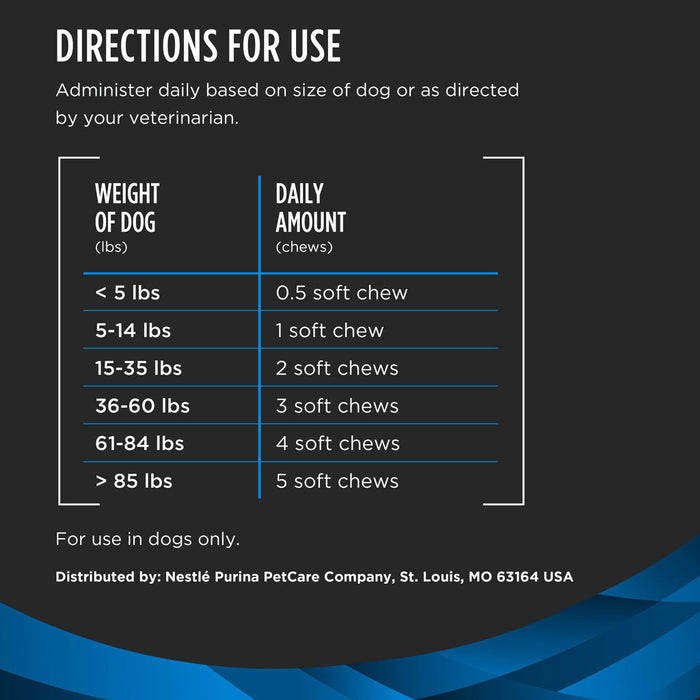 DIRECTIONS FOR USE

Administer daily based on size of dog or as directed by your veterinarian.

| WEIGHT OF DOG (lbs) | DAILY AMOUNT (chews) |
|---|---|
| < 5 lbs | 0.5 soft chew |
| 5-14 lbs | 1 soft chew |
| 15-35 lbs | 2 soft chews |
| 36-60 lbs | 3 soft chews |
| 61-84 lbs | 4 soft chews |
| > 85 lbs | 5 soft chews |

For use in dogs only.

Distributed by: Nestlé Purina PetCare Company, St. Louis, MO 63164 USA